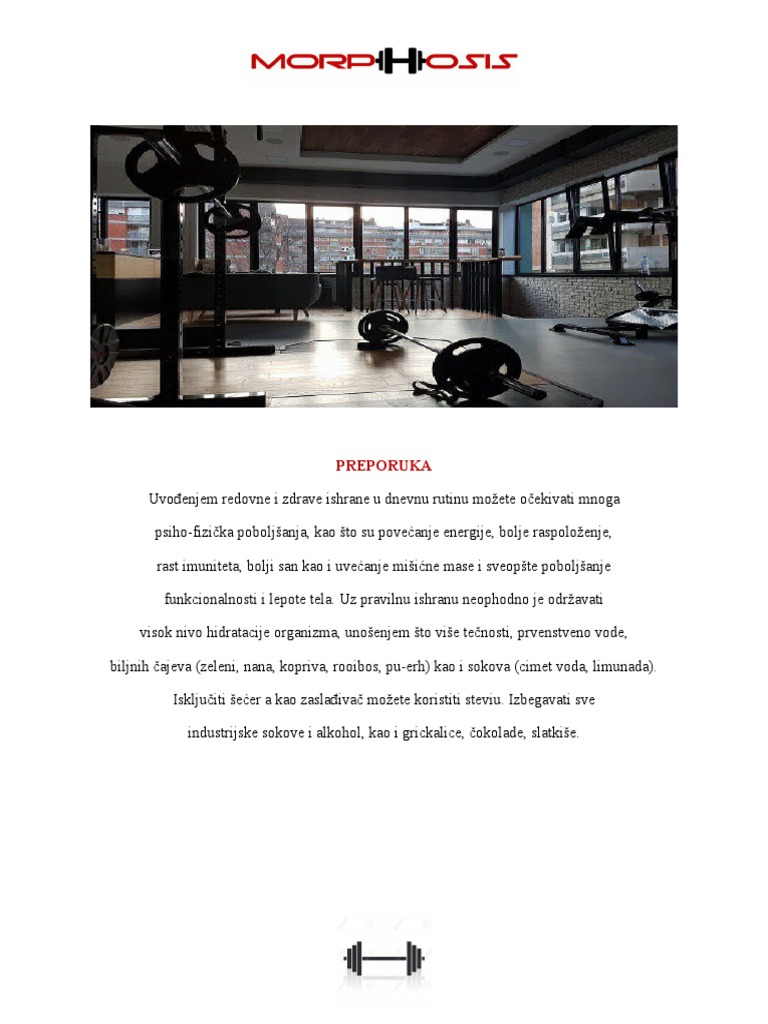 MORPHOSIS

PREPORUKA

Uvođenjem redovne i zdrave ishrane u dnevnu rutinu možete očekivati mnoga psiho-fizička poboljšanja, kao što su povećanje energije, bolje raspoloženje, rast imuniteta, bolji san kao i uvećanje mišićne mase i sveopšte poboljšanje funkcionalnosti i lepote tela. Uz pravilnu ishranu neophodno je održavati visok nivo hidratacije organizma, unošenjem što više tečnosti, prvenstveno vode, biljnih čajeva (zeleni, nana, kopriva, rooibos, pu-erh) kao i sokova (cimet voda, limunada). Isključiti šećer a kao zaslađivač možete koristiti steviu. Izbegavati sve industrijske sokove i alkohol, kao i grickalice, čokolade, slatkiše.